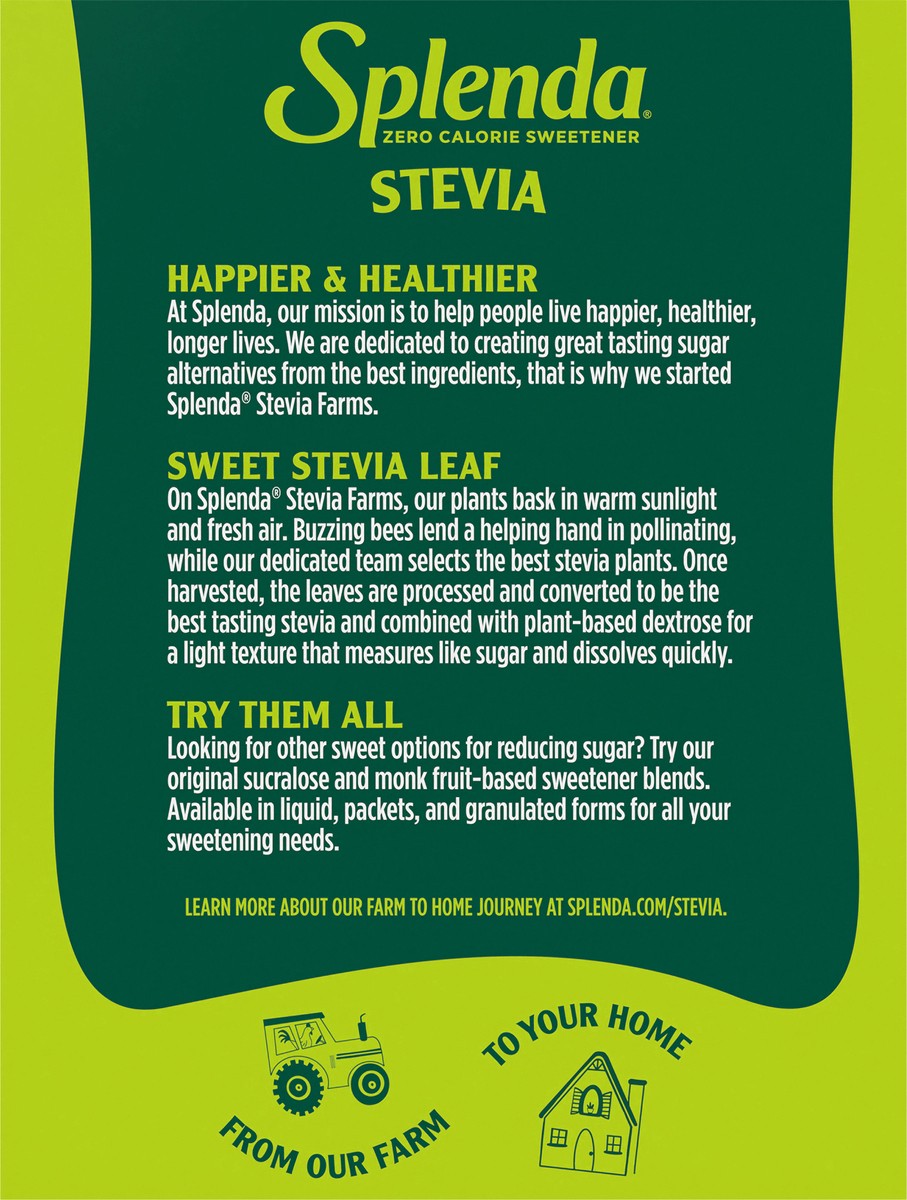 Splenda®
ZERO CALORIE SWEETENER
STEVIA

HAPPIER & HEALTHIER
At Splenda, our mission is to help people live happier, healthier, longer lives. We are dedicated to creating great tasting sugar alternatives from the best ingredients, that is why we started Splenda® Stevia Farms.

SWEET STEVIA LEAF
On Splenda® Stevia Farms, our plants bask in warm sunlight and fresh air. Buzzing bees lend a helping hand in pollinating, while our dedicated team selects the best stevia plants. Once harvested, the leaves are processed and converted to be the best tasting stevia and combined with plant-based dextrose for a light texture that measures like sugar and dissolves quickly.

TRY THEM ALL
Looking for other sweet options for reducing sugar? Try our original sucralose and monk fruit-based sweetener blends. Available in liquid, packets, and granulated forms for all your sweetening needs.

LEARN MORE ABOUT OUR FARM TO HOME JOURNEY AT SPLENDA.COM/STEVIA.

FROM OUR FARM

TO YOUR HOME